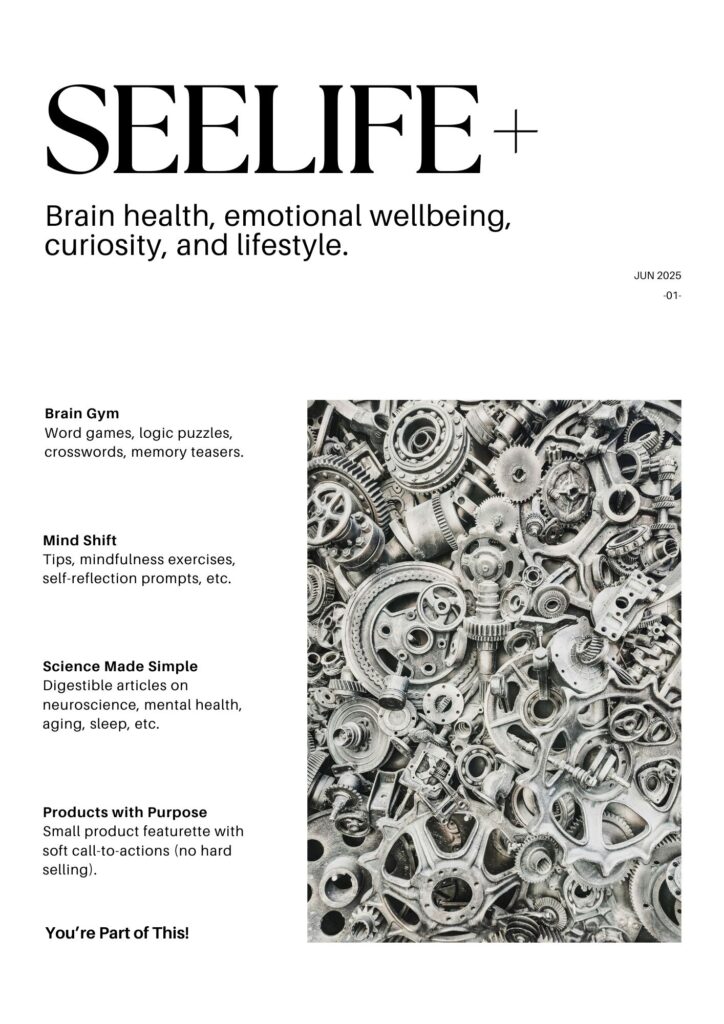 SEELIFE+

Brain health, emotional wellbeing, curiosity, and lifestyle.

JUN 2025
-01-

Brain Gym
Word games, logic puzzles, crosswords, memory teasers.

Mind Shift
Tips, mindfulness exercises, self-reflection prompts, etc.

Science Made Simple
Digestible articles on neuroscience, mental health, aging, sleep, etc.

Products with Purpose
Small product featurette with soft call-to-actions (no hard selling).

You're Part of This!